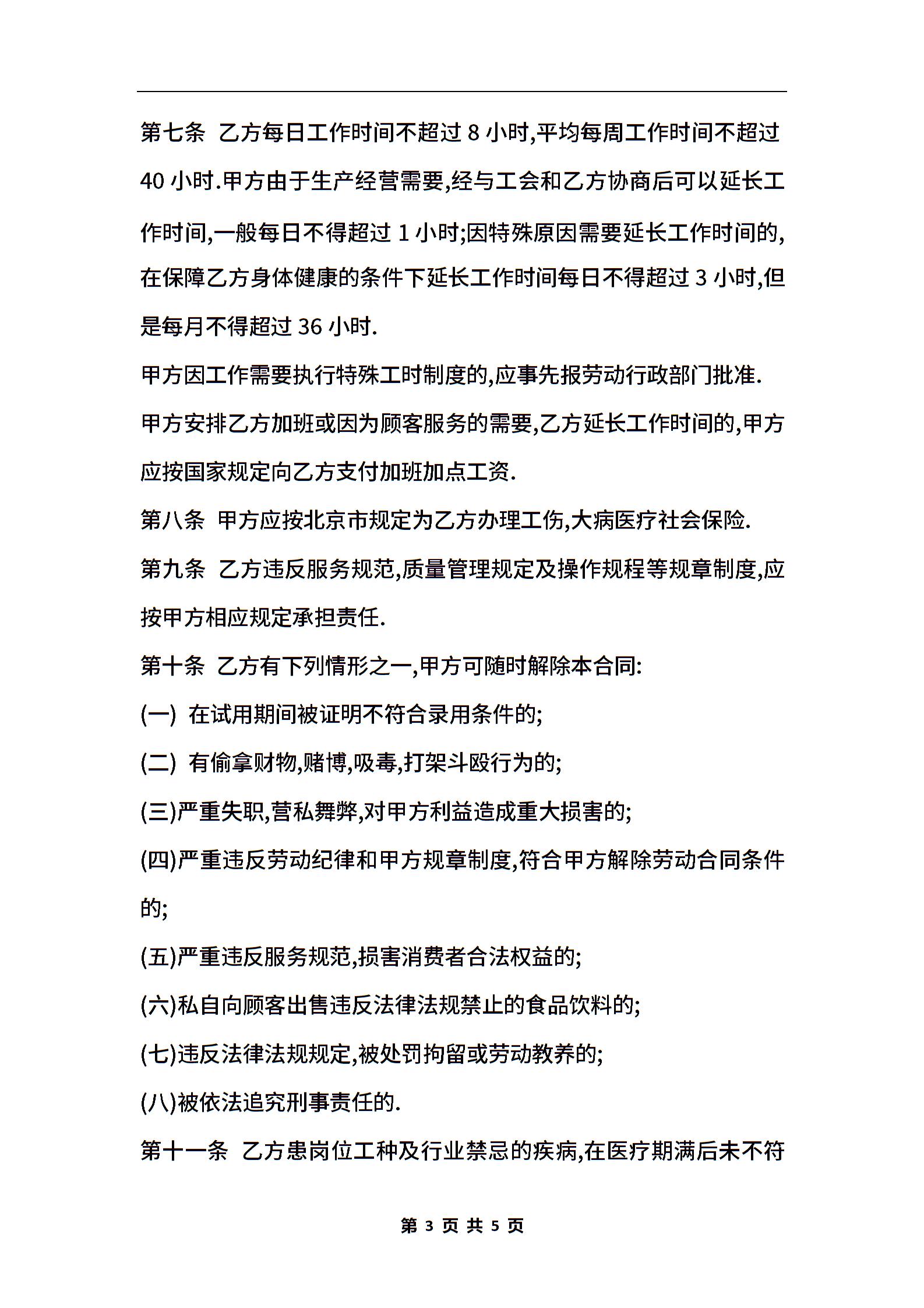 第七条 乙方每日工作时间不超过 8 小时,平均每周工作时间不超过 40 小时.甲方由于生产经营需要,经与工会和乙方协商后可以延长工作时间,一般每日不得超过 1 小时;因特殊原因需要延长工作时间的,在保障乙方身体健康的条件下延长工作时间每日不得超过 3 小时,但是每月不得超过 36 小时.

甲方因工作需要执行特殊工时制度的,应事先报劳动行政部门批准.

甲方安排乙方加班或因为顾客服务的需要,乙方延长工作时间的,甲方应按国家规定向乙方支付加班加点工资.

第八条 甲方应按北京市规定为乙方办理工伤,大病医疗社会保险.

第九条 乙方违反服务规范,质量管理规定及操作规程等规章制度,应按甲方相应规定承担责任.

第十条 乙方有下列情形之一,甲方可随时解除本合同:

(一) 在试用期间被证明不符合录用条件的;

(二) 有偷拿财物,赌博,吸毒,打架斗殴行为的;

(三)严重失职,营私舞弊,对甲方利益造成重大损害的;

(四)严重违反劳动纪律和甲方规章制度,符合甲方解除劳动合同条件的;

(五)严重违反服务规范,损害消费者合法权益的;

(六)私自向顾客出售违反法律法规禁止的食品饮料的;

(七)违反法律法规规定,被处罚拘留或劳动教养的;

(八)被依法追究刑事责任的.

第十一条 乙方患岗位工种及行业禁忌的疾病,在医疗期满后未不符

第 3 页 共 5 页